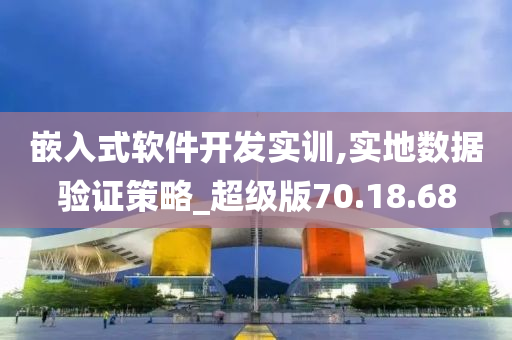 嵌入式软件开发实训,实地数据验证策略_超级版70.18.68